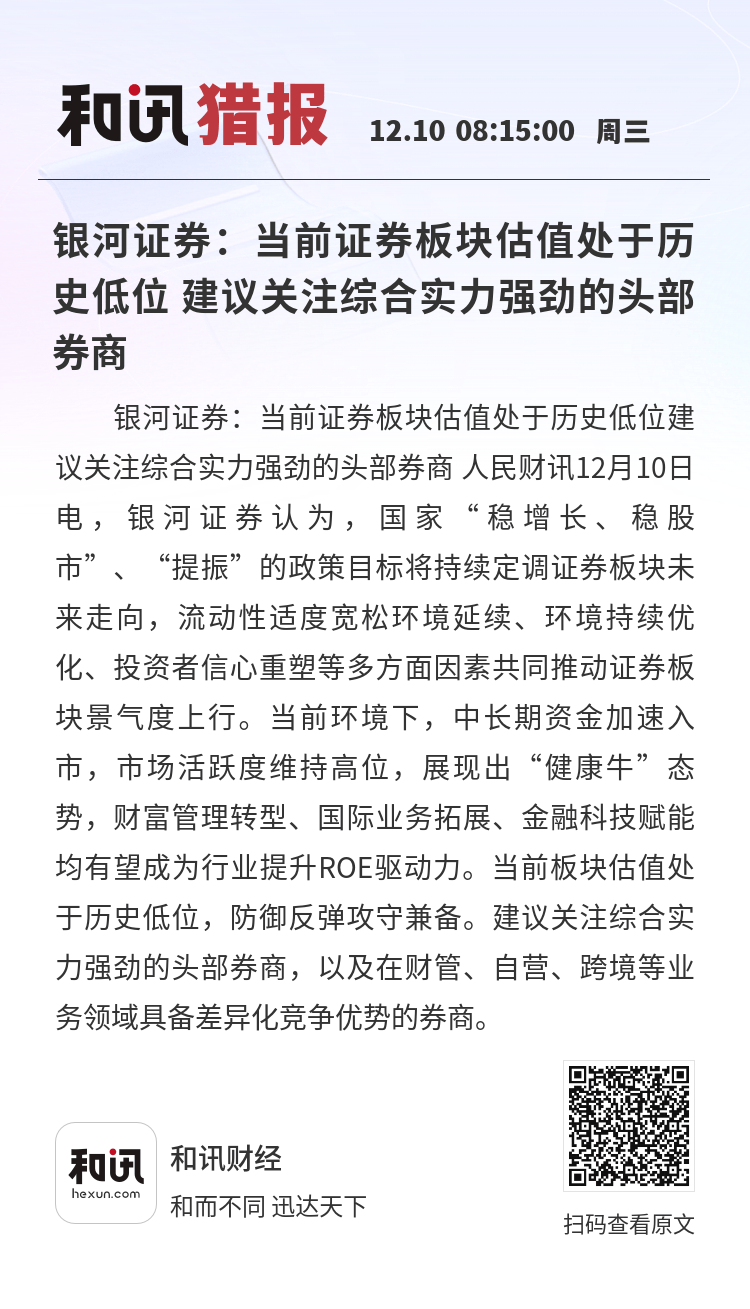 和讯猎报 12.10 08:15:00 周三

银河证券：当前证券板块估值处于历史低位 建议关注综合实力强劲的头部券商

银河证券：当前证券板块估值处于历史低位建议关注综合实力强劲的头部券商 人民财讯12月10日电，银河证券认为，国家“稳增长、稳股市”、“提振”的政策目标将持续定调证券板块未来走向，流动性适度宽松环境延续、环境持续优化、投资者信心重塑等多方面因素共同推动证券板块景气度上行。当前环境下，中长期资金加速入市，市场活跃度维持高位，展现出“健康牛”态势，财富管理转型、国际业务拓展、金融科技赋能均有望成为行业提升ROE驱动力。当前板块估值处于历史低位，防御反弹攻守兼备。建议关注综合实力强劲的头部券商，以及在财管、自营、跨境等业务领域具备差异化竞争优势的券商。

和讯 hexun.com
和讯财经
和而不同 迅达天下

扫码查看原文